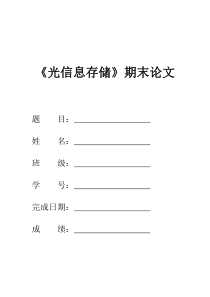 《光信息存储》期末论文

题　　目：

姓　　名：

班　　级：

学　　号：

完成日期：

成　　绩：